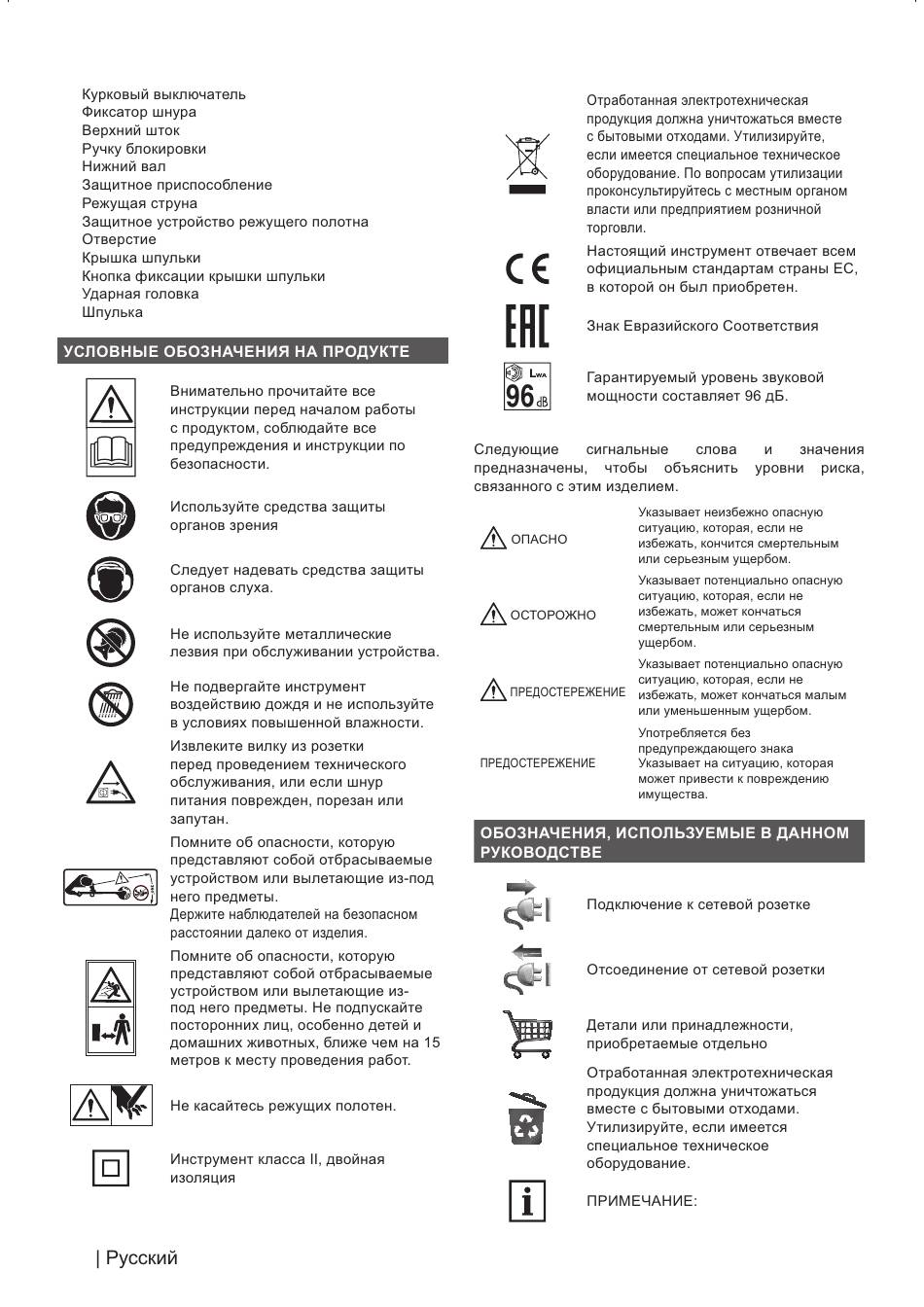 Курковый выключатель
Фиксатор шнура
Верхний шток
Ручку блокировки
Нижний вал
Защитное приспособление
Режущая струна
Защитное устройство режущего полотна
Отверстие
Крышка шпульки
Кнопка фиксации крышки шпульки
Ударная головка
Шпулька

УСЛОВНЫЕ ОБОЗНАЧЕНИЯ НА ПРОДУКТЕ

Внимательно прочитайте все инструкции перед началом работы с продуктом, соблюдайте все предупреждения и инструкции по безопасности.

Используйте средства защиты органов зрения

Следует надевать средства защиты органов слуха.

Не используйте металлические лезвия при обслуживании устройства.

Не подвергайте инструмент воздействию дождя и не используйте в условиях повышенной влажности.

Извлеките вилку из розетки перед проведением технического обслуживания, или если шнур питания поврежден, порезан или запутан.

Помните об опасности, которую представляют собой отбрасываемые устройством или вылетающие из-под него предметы.
Держите наблюдателей на безопасном расстоянии далеко от изделия.

Помните об опасности, которую представляют собой отбрасываемые устройством или вылетающие из-под него предметы. Не подпускайте посторонних лиц, особенно детей и домашних животных, ближе чем на 15 метров к месту проведения работ.

Не касайтесь режущих полотен.

Инструмент класса II, двойная изоляция

Отработанная электротехническая продукция должна уничтожаться вместе с бытовыми отходами. Утилизируйте, если имеется специальное техническое оборудование. По вопросам утилизации проконсультируйтесь с местным органом власти или предприятием розничной торговли.

Настоящий инструмент отвечает всем официальным стандартам страны ЕС, в которой он был приобретен.

Знак Евразийского Соответствия

$L_{WA}$
96 dB
Гарантируемый уровень звуковой мощности составляет 96 дБ.

Следующие сигнальные слова и значения предназначены, чтобы объяснить уровни риска, связанного с этим изделием.

| | |
|---|---|
| ОПАСНО | Указывает неизбежно опасную ситуацию, которая, если не избежать, кончится смертельным или серьезным ущербом. |
| ОСТОРОЖНО | Указывает потенциально опасную ситуацию, которая, если не избежать, может кончаться смертельным или серьезным ущербом. |
| ПРЕДОСТЕРЕЖЕНИЕ | Указывает потенциально опасную ситуацию, которая, если не избежать, может кончаться малым или уменьшенным ущербом. |
| ПРЕДОСТЕРЕЖЕНИЕ | Употребляется без предупреждающего знака Указывает на ситуацию, которая может привести к повреждению имущества. |

ОБОЗНАЧЕНИЯ, ИСПОЛЬЗУЕМЫЕ В ДАННОМ РУКОВОДСТВЕ

Подключение к сетевой розетке

Отсоединение от сетевой розетки

Детали или принадлежности, приобретаемые отдельно

Отработанная электротехническая продукция должна уничтожаться вместе с бытовыми отходами. Утилизируйте, если имеется специальное техническое оборудование.

ПРИМЕЧАНИЕ:

| Русский